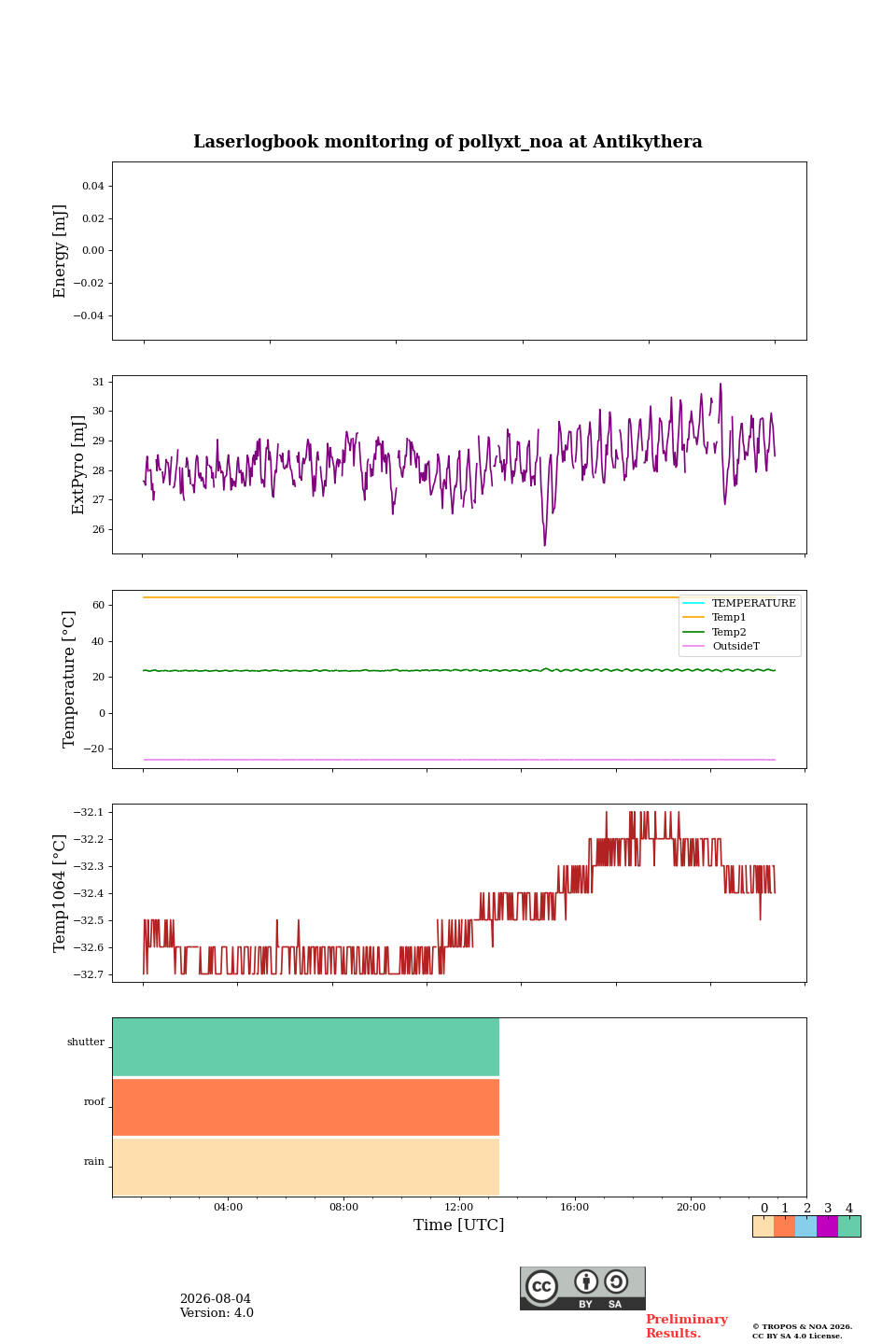 Laserlogbook monitoring of pollyxt_noa at Antikythera

Energy [mJ]
0.04
0.02
0.00
−0.02
−0.04

ExtPyro [mJ]
31
30
29
28
27
26

Temperature [°C]
60
40
20
0
−20
TEMPERATURE
Temp1
Temp2
OutsideT

Temp1064 [°C]
−32.1
−32.2
−32.3
−32.4
−32.5
−32.6
−32.7

shutter
roof
rain

04:00
08:00
12:00
16:00
20:00
Time [UTC]

0 1 2 3 4

2026-08-04
Version: 4.0

cc BY SA

Preliminary Results.

© TROPOS & NOA 2026. CC BY SA 4.0 License.